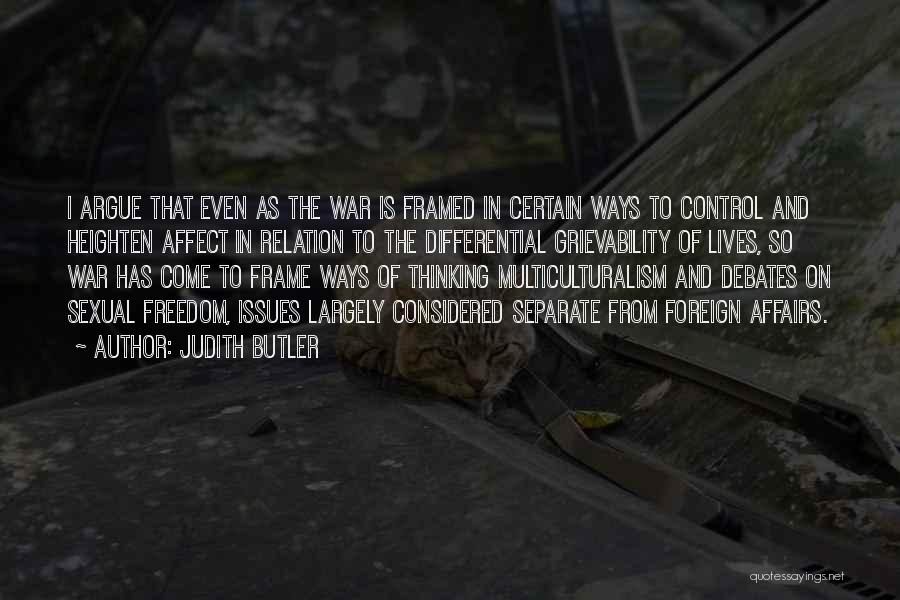 I ARGUE THAT EVEN AS THE WAR IS FRAMED IN CERTAIN WAYS TO CONTROL AND HEIGHTEN AFFECT IN RELATION TO THE DIFFERENTIAL GRIEVABILITY OF LIVES, SO WAR HAS COME TO FRAME WAYS OF THINKING MULTICULTURALISM AND DEBATES ON SEXUAL FREEDOM, ISSUES LARGELY CONSIDERED SEPARATE FROM FOREIGN AFFAIRS.

~ AUTHOR: JUDITH BUTLER

quotessayings.net